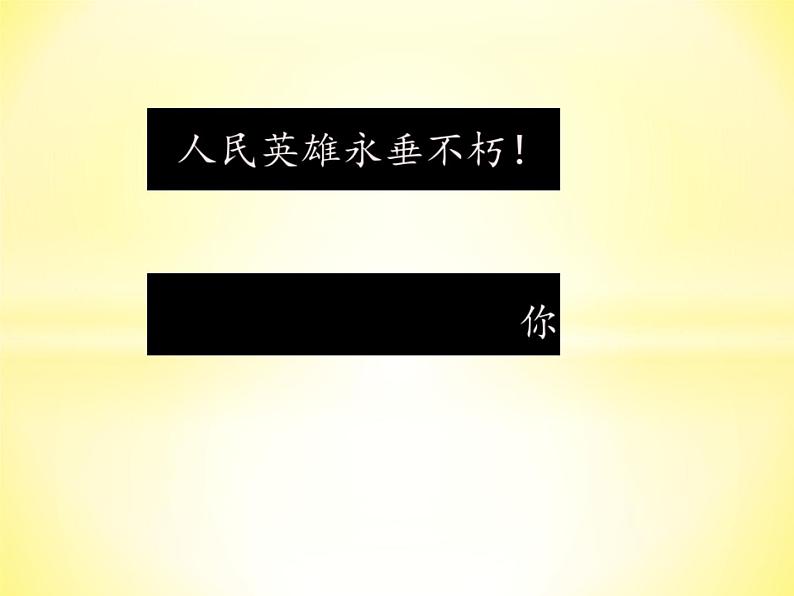 人民英雄永垂不朽！

你